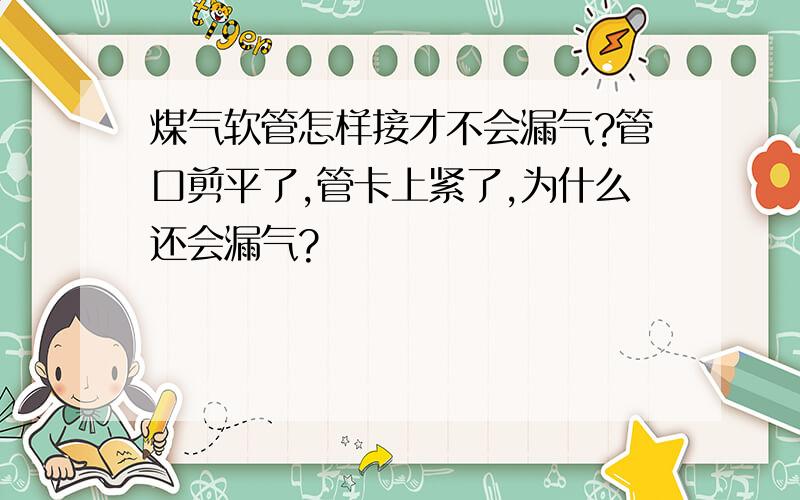 tiger

煤气软管怎样接才不会漏气?管口剪平了,管卡上紧了,为什么还会漏气?